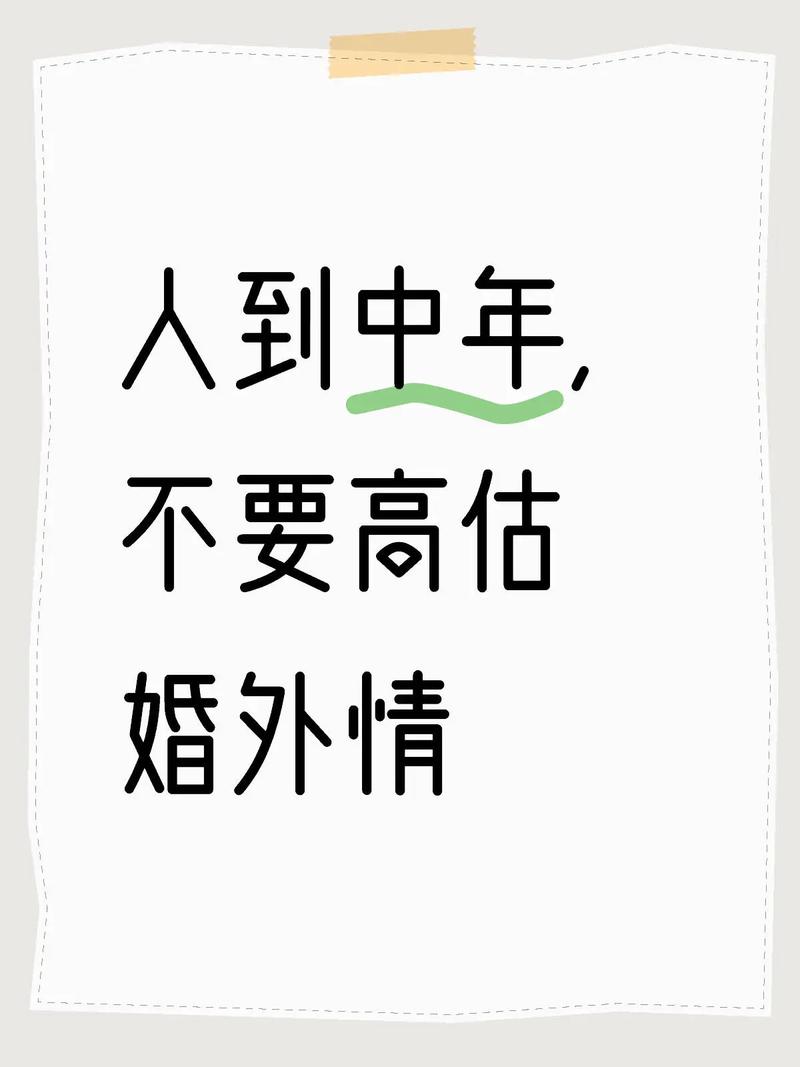 人到中年,
不要高估
婚外情